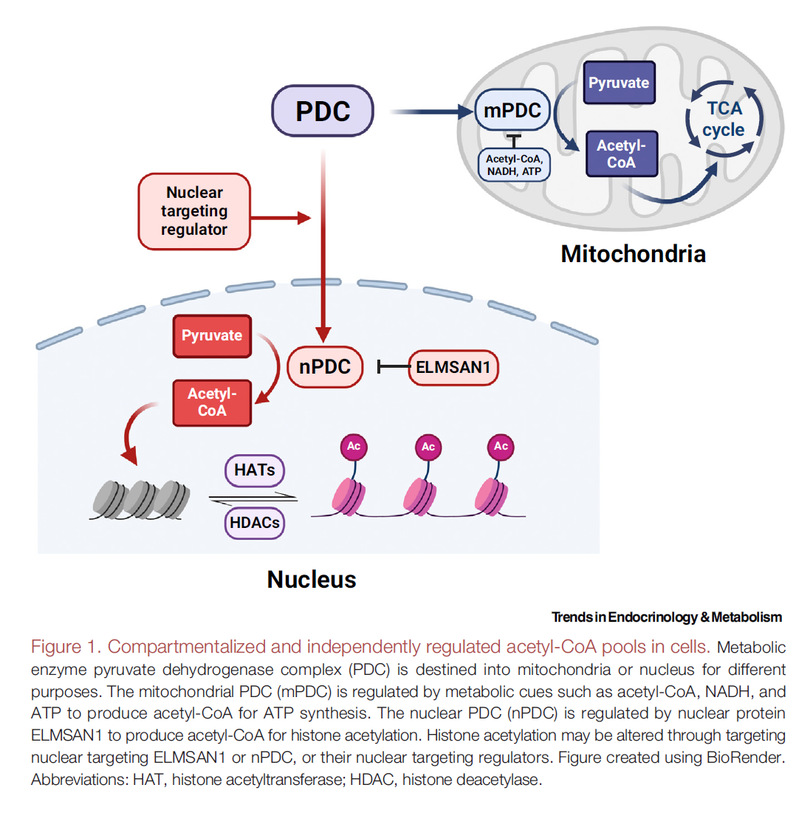 PDC

mPDC

Acetyl-CoA, NADH, ATP

Pyruvate

Acetyl-CoA

TCA cycle

Mitochondria

Nuclear targeting regulator

Pyruvate

Acetyl-CoA

nPDC

ELMSAN1

HATs

HDACs

Ac

Ac

Ac

Nucleus

Trends in Endocrinology & Metabolism

Figure 1. Compartmentalized and independently regulated acetyl-CoA pools in cells. Metabolic enzyme pyruvate dehydrogenase complex (PDC) is destined into mitochondria or nucleus for different purposes. The mitochondrial PDC (mPDC) is regulated by metabolic cues such as acetyl-CoA, NADH, and ATP to produce acetyl-CoA for ATP synthesis. The nuclear PDC (nPDC) is regulated by nuclear protein ELMSAN1 to produce acetyl-CoA for histone acetylation. Histone acetylation may be altered through targeting nuclear targeting ELMSAN1 or nPDC, or their nuclear targeting regulators. Figure created using BioRender. Abbreviations: HAT, histone acetyltransferase; HDAC, histone deacetylase.